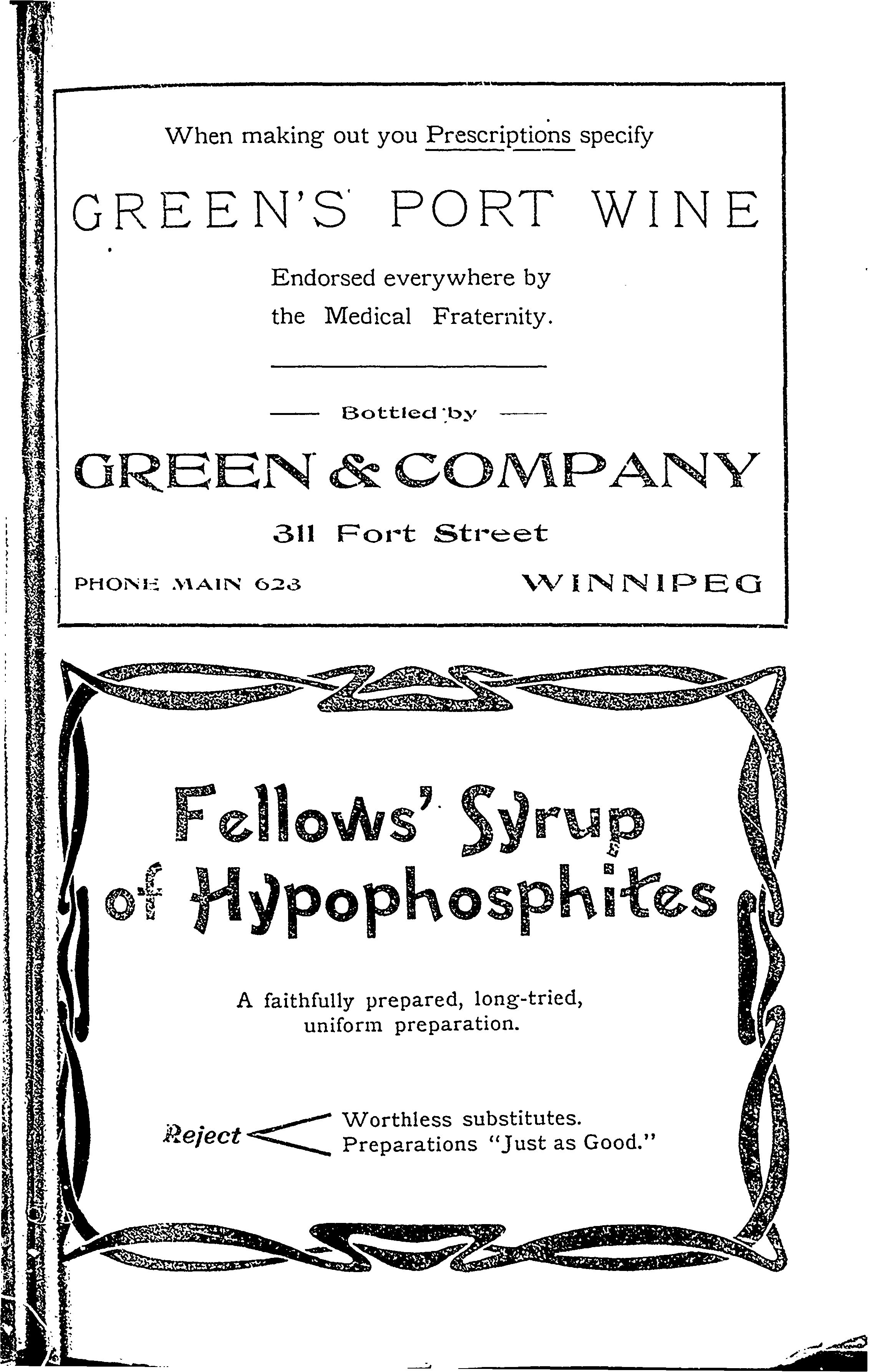 When making out you Prescriptions specify

GREEN'S PORT WINE

Endorsed everywhere by the Medical Fraternity.

— Bottled by —

GREEN & COMPANY

311 Fort Street

PHONE MAIN 623

WINNIPEG

Fellows' Syrup of Hypophosphites

A faithfully prepared, long-tried, uniform preparation.

Reject Worthless substitutes. Preparations "Just as Good."